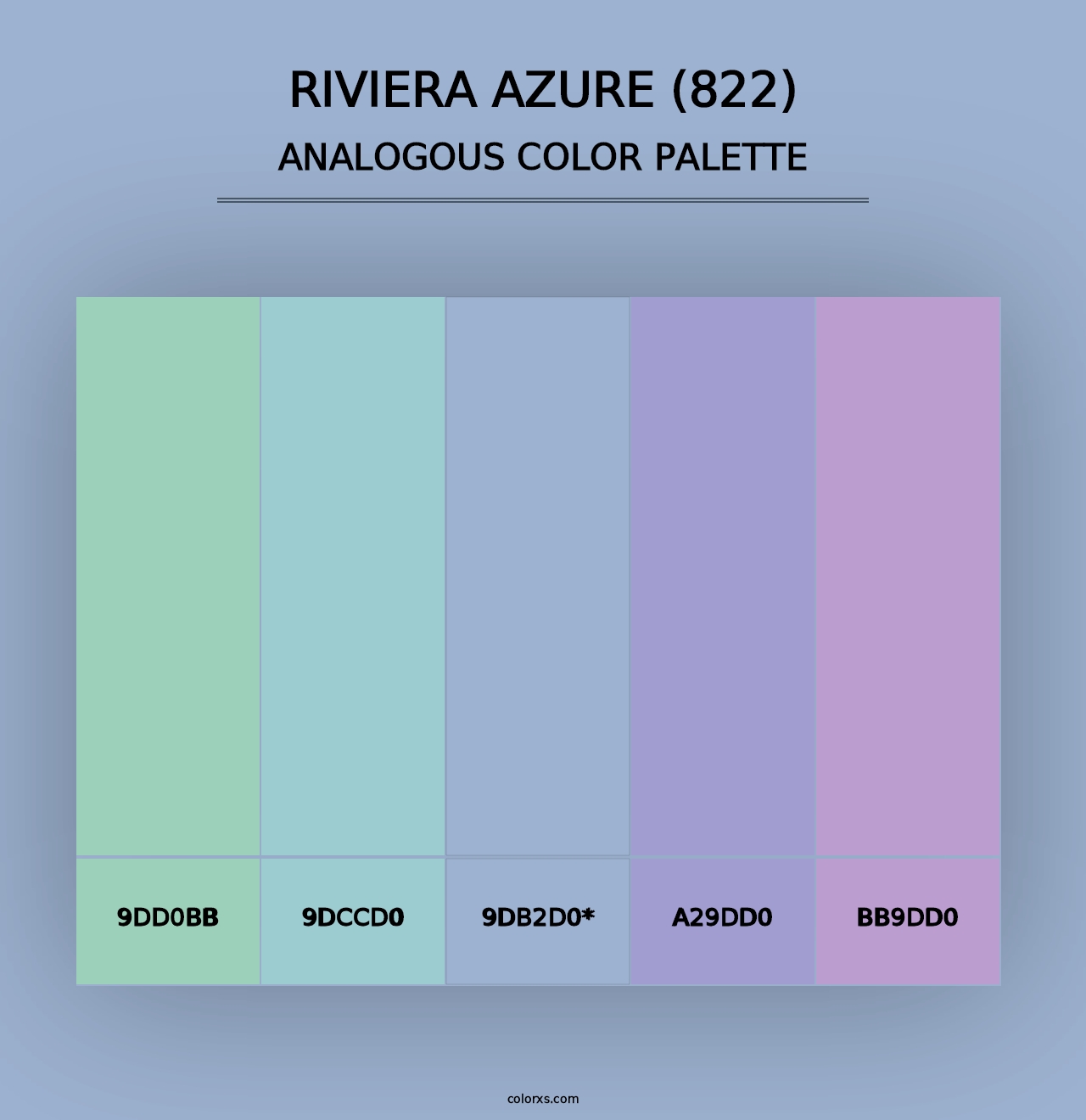 RIVIERA AZURE (822)
ANALOGOUS COLOR PALETTE

9DD0BB

9DCCD0

9DB2D0*

A29DD0

BB9DD0

colorxs.com